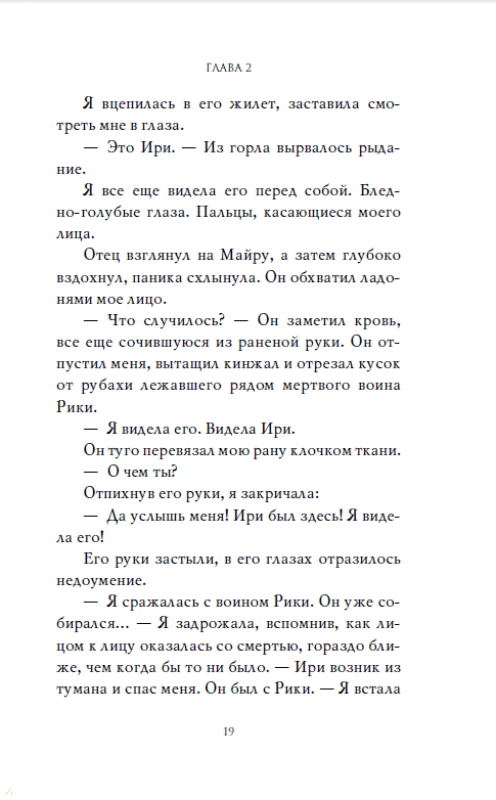 ГЛАВА 2

Я вцепилась в его жилет, заставила смотреть мне в глаза.

— Это Ири. — Из горла вырвалось рыдание.

Я все еще видела его перед собой. Бледно-голубые глаза. Пальцы, касающиеся моего лица.

Отец взглянул на Майру, а затем глубоко вздохнул, паника схлынула. Он обхватил ладонями мое лицо.

— Что случилось? — Он заметил кровь, все еще сочившуюся из раненой руки. Он отпустил меня, вытащил кинжал и отрезал кусок от рубахи лежавшего рядом мертвого воина Рики.

— Я видела его. Видела Ири.

Он туго перевязал мою рану клочком ткани.

— О чем ты?

Отпихнув его руки, я закричала:

— Да услышь меня! Ири был здесь! Я видела его!

Его руки застыли, в его глазах отразилось недоумение.

— Я сражалась с воином Рики. Он уже собирался… — Я задрожала, вспомнив, как лицом к лицу оказалась со смертью, гораздо ближе, чем когда бы то ни было. — Ири возник из тумана и спас меня. Он был с Рики. — Я встала

19